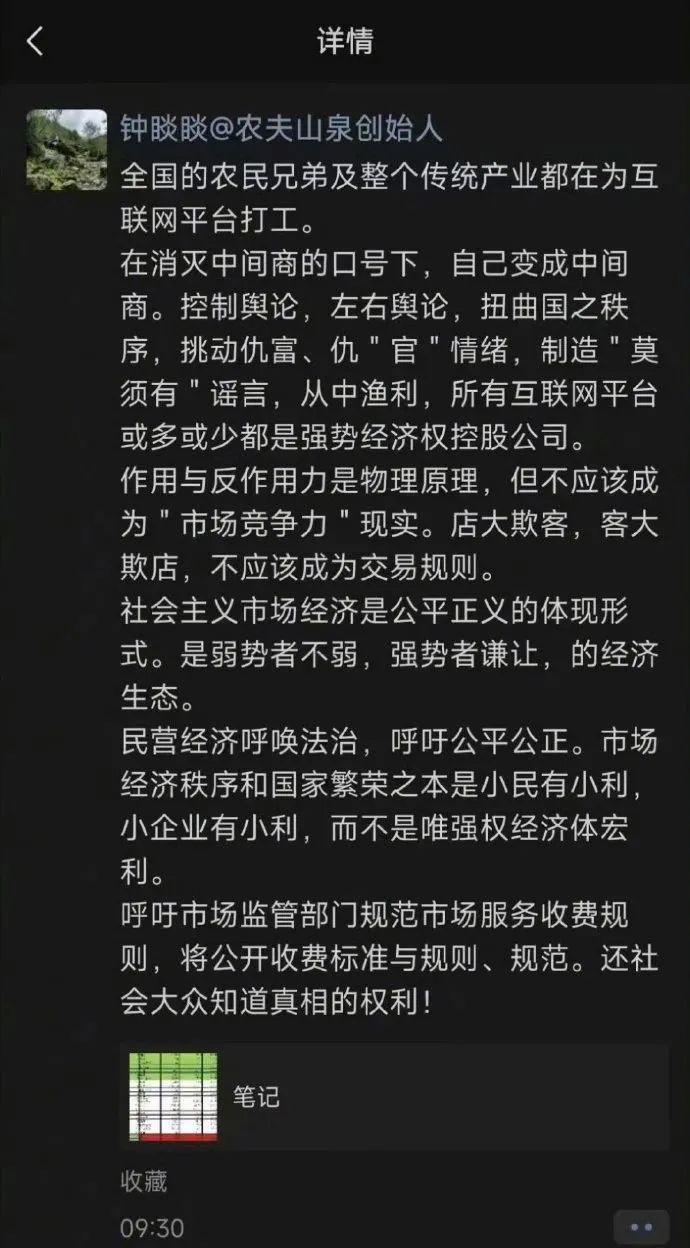 详情

钟睒睒@农夫山泉创始人

全国的农民兄弟及整个传统产业都在为互联网平台打工。

在消灭中间商的口号下，自己变成中间商。控制舆论，左右舆论，扭曲国之秩序，挑动仇富、仇＂官＂情绪，制造＂莫须有＂谣言，从中渔利，所有互联网平台或多或少都是强势经济权控股公司。

作用与反作用力是物理原理，但不应该成为＂市场竞争力＂现实。店大欺客，客大欺店，不应该成为交易规则。

社会主义市场经济是公平正义的体现形式。是弱势者不弱，强势者谦让，的经济生态。

民营经济呼唤法治，呼吁公平公正。市场经济秩序和国家繁荣之本是小民有小利，小企业有小利，而不是唯强权经济体宏利。

呼吁市场监管部门规范市场服务收费规则，将公开收费标准与规则、规范。还社会大众知道真相的权利！

笔记

收藏

09:30